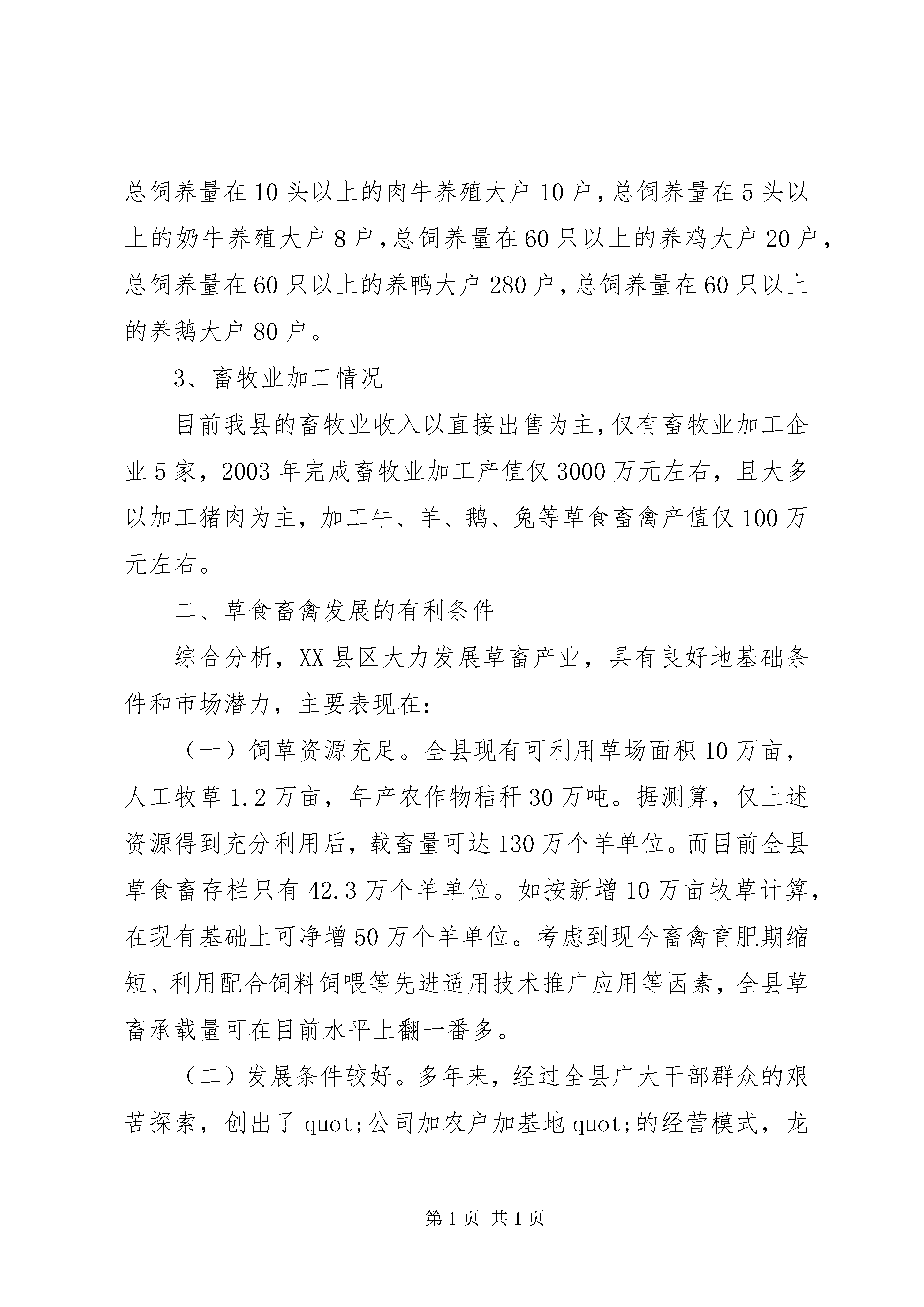 总饲养量在10头以上的肉牛养殖大户10户，总饲养量在5头以上的奶牛养殖大户8户，总饲养量在60只以上的养鸡大户20户，总饲养量在60只以上的养鸭大户280户，总饲养量在60只以上的养鹅大户80户。

3、畜牧业加工情况

目前我县的畜牧业收入以直接出售为主，仅有畜牧业加工企业5家，2003年完成畜牧业加工产值仅3000万元左右，且大多以加工猪肉为主，加工牛、羊、鹅、兔等草食畜禽产值仅100万元左右。

二、草食畜禽发展的有利条件

综合分析，XX县区大力发展草畜产业，具有良好地基础条件和市场潜力，主要表现在：

（一）饲草资源充足。全县现有可利用草场面积10万亩，人工牧草1.2万亩，年产农作物秸秆30万吨。据测算，仅上述资源得到充分利用后，载畜量可达130万个羊单位。而目前全县草食畜存栏只有42.3万个羊单位。如按新增10万亩牧草计算，在现有基础上可净增50万个羊单位。考虑到现今畜禽育肥期缩短、利用配合饲料饲喂等先进适用技术推广应用等因素，全县草畜承载量可在目前水平上翻一番多。

（二）发展条件较好。多年来，经过全县广大干部群众的艰苦探索，创出了quot;公司加农户加基地quot;的经营模式，龙

第1页 共1页